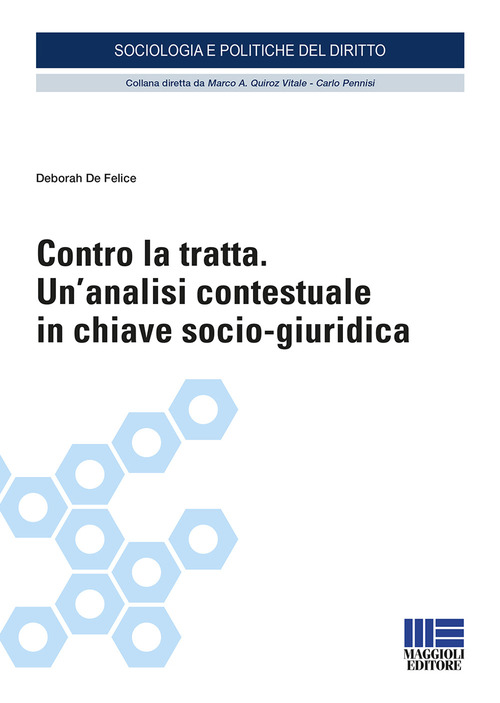 SOCIOLOGIA E POLITICHE DEL DIRITTO

Collana diretta da Marco A. Quiroz Vitale - Carlo Pennisi

Deborah De Felice

Contro la tratta.
Un'analisi contestuale in chiave socio-giuridica

MAGGIOLI EDITORE